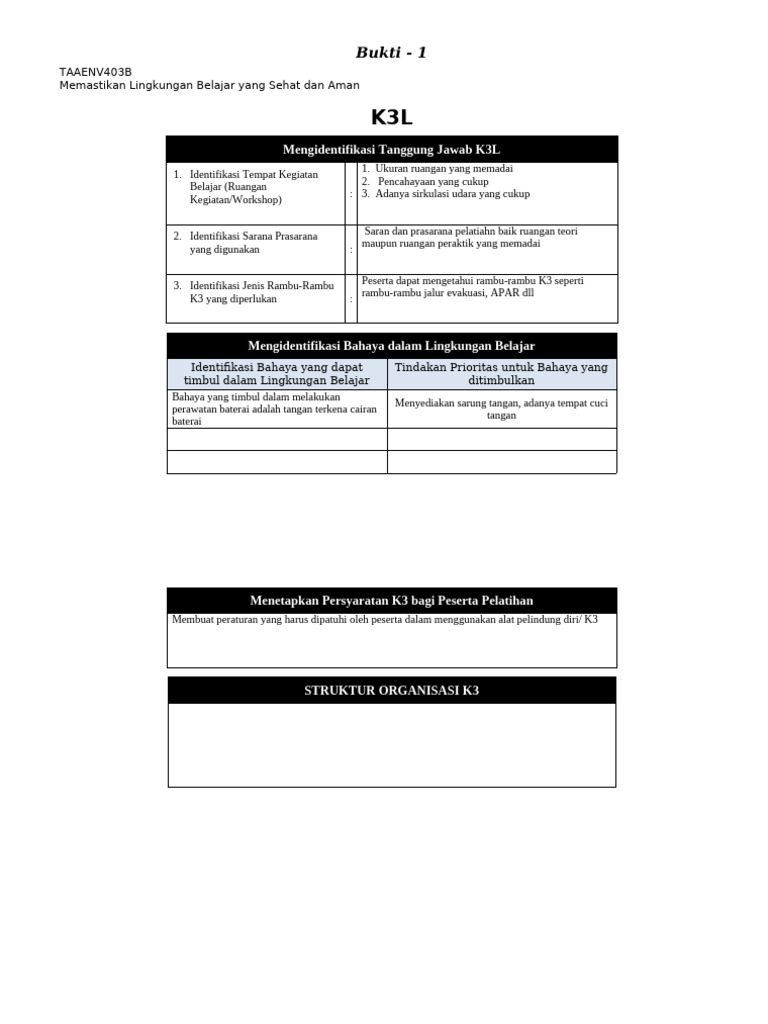 Bukti - 1

TAAENV403B
Memastikan Lingkungan Belajar yang Sehat dan Aman

K3L

| Mengidentifikasi Tanggung Jawab K3L | | |
|---|---|---|
| 1. Identifikasi Tempat Kegiatan Belajar (Ruangan Kegiatan/Workshop) | : | 1. Ukuran ruangan yang memadai 2. Pencahayaan yang cukup 3. Adanya sirkulasi udara yang cukup |
| 2. Identifikasi Sarana Prasarana yang digunakan | : | Saran dan prasarana pelatiahn baik ruangan teori maupun ruangan peraktik yang memadai |
| 3. Identifikasi Jenis Rambu-Rambu K3 yang diperlukan | : | Peserta dapat mengetahui rambu-rambu K3 seperti rambu-rambu jalur evakuasi, APAR dll |

| Mengidentifikasi Bahaya dalam Lingkungan Belajar | |
|---|---|
| Identifikasi Bahaya yang dapat timbul dalam Lingkungan Belajar | Tindakan Prioritas untuk Bahaya yang ditimbulkan |
| Bahaya yang timbul dalam melakukan perawatan baterai adalah tangan terkena cairan baterai | Menyediakan sarung tangan, adanya tempat cuci tangan |
| | |
| | |

| Menetapkan Persyaratan K3 bagi Peserta Pelatihan |
|---|
| Membuat peraturan yang harus dipatuhi oleh peserta dalam menggunakan alat pelindung diri/ K3 |

| STRUKTUR ORGANISASI K3 |
|---|
| |